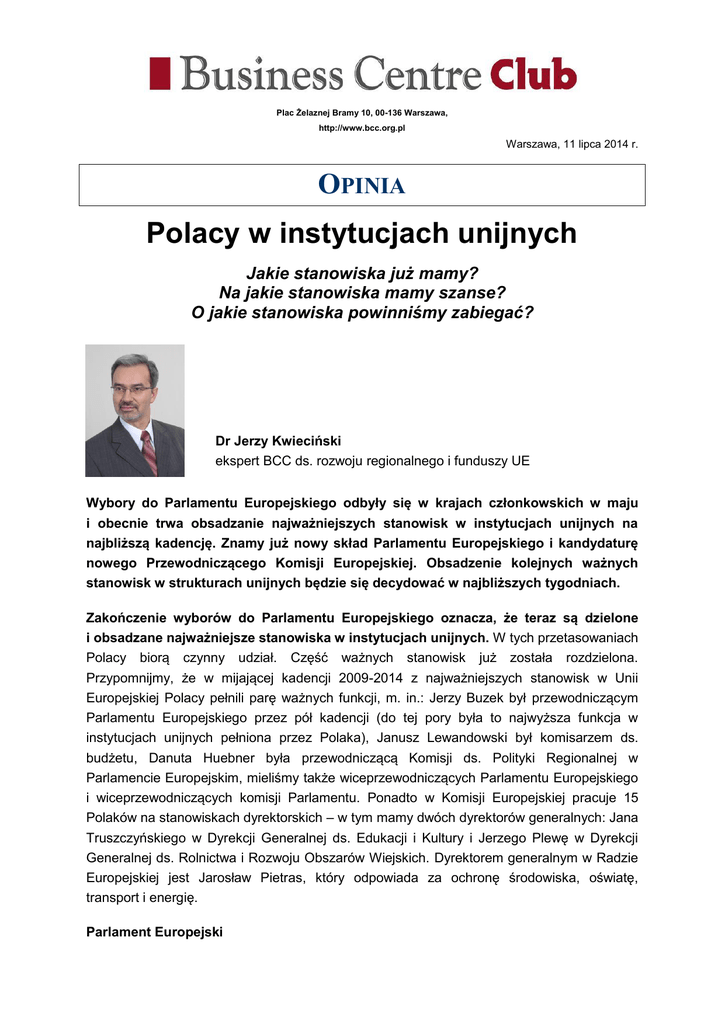 Business Centre Club

Plac Żelaznej Bramy 10, 00-136 Warszawa,
http://www.bcc.org.pl

Warszawa, 11 lipca 2014 r.

OPINIA

Polacy w instytucjach unijnych

Jakie stanowiska już mamy?
Na jakie stanowiska mamy szanse?
O jakie stanowiska powinniśmy zabiegać?

Dr Jerzy Kwieciński
ekspert BCC ds. rozwoju regionalnego i funduszy UE

Wybory do Parlamentu Europejskiego odbyły się w krajach członkowskich w maju i obecnie trwa obsadzanie najważniejszych stanowisk w instytucjach unijnych na najbliższą kadencję. Znamy już nowy skład Parlamentu Europejskiego i kandydaturę nowego Przewodniczącego Komisji Europejskiej. Obsadzenie kolejnych ważnych stanowisk w strukturach unijnych będzie się decydować w najbliższych tygodniach.

Zakończenie wyborów do Parlamentu Europejskiego oznacza, że teraz są dzielone i obsadzane najważniejsze stanowiska w instytucjach unijnych. W tych przetasowaniach Polacy biorą czynny udział. Część ważnych stanowisk już została rozdzielona. Przypomnijmy, że w mijającej kadencji 2009-2014 z najważniejszych stanowisk w Unii Europejskiej Polacy pełnili parę ważnych funkcji, m. in.: Jerzy Buzek był przewodniczącym Parlamentu Europejskiego przez pół kadencji (do tej pory była to najwyższa funkcja w instytucjach unijnych pełniona przez Polaka), Janusz Lewandowski był komisarzem ds. budżetu, Danuta Huebner była przewodniczącą Komisji ds. Polityki Regionalnej w Parlamencie Europejskim, mieliśmy także wiceprzewodniczących Parlamentu Europejskiego i wiceprzewodniczących komisji Parlamentu. Ponadto w Komisji Europejskiej pracuje 15 Polaków na stanowiskach dyrektorskich – w tym mamy dwóch dyrektorów generalnych: Jana Truszczyńskiego w Dyrekcji Generalnej ds. Edukacji i Kultury i Jerzego Plewę w Dyrekcji Generalnej ds. Rolnictwa i Rozwoju Obszarów Wiejskich. Dyrektorem generalnym w Radzie Europejskiej jest Jarosław Pietras, który odpowiada za ochronę środowiska, oświatę, transport i energię.

Parlament Europejski